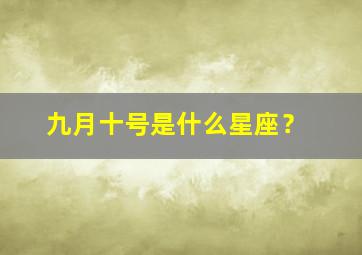 九月十号是什么星座？